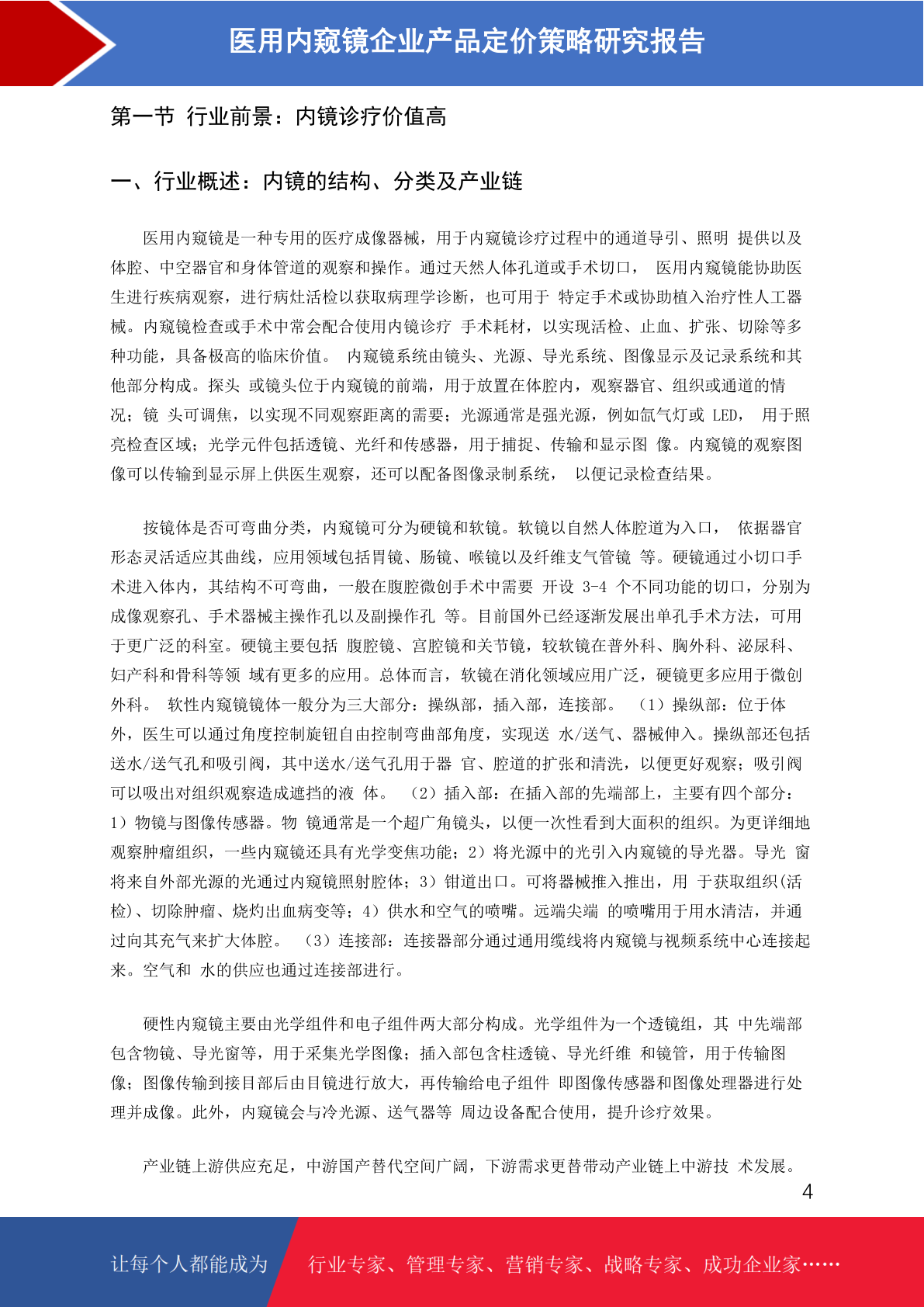 医用内窥镜企业产品定价策略研究报告

第一节 行业前景：内镜诊疗价值高

一、行业概述：内镜的结构、分类及产业链

医用内窥镜是一种专用的医疗成像器械，用于内窥镜诊疗过程中的通道导引、照明 提供以及体腔、中空器官和身体管道的观察和操作。通过天然人体孔道或手术切口， 医用内窥镜能协助医生进行疾病观察，进行病灶活检以获取病理学诊断，也可用于 特定手术或协助植入治疗性人工器械。内窥镜检查或手术中常会配合使用内镜诊疗 手术耗材，以实现活检、止血、扩张、切除等多种功能，具备极高的临床价值。 内窥镜系统由镜头、光源、导光系统、图像显示及记录系统和其他部分构成。探头 或镜头位于内窥镜的前端，用于放置在体腔内，观察器官、组织或通道的情况；镜 头可调焦，以实现不同观察距离的需要；光源通常是强光源，例如氙气灯或 LED， 用于照亮检查区域；光学元件包括透镜、光纤和传感器，用于捕捉、传输和显示图 像。内窥镜的观察图像可以传输到显示屏上供医生观察，还可以配备图像录制系统， 以便记录检查结果。

按镜体是否可弯曲分类，内窥镜可分为硬镜和软镜。软镜以自然人体腔道为入口， 依据器官形态灵活适应其曲线，应用领域包括胃镜、肠镜、喉镜以及纤维支气管镜 等。硬镜通过小切口手术进入体内，其结构不可弯曲，一般在腹腔微创手术中需要 开设 3-4 个不同功能的切口，分别为成像观察孔、手术器械主操作孔以及副操作孔 等。目前国外已经逐渐发展出单孔手术方法，可用于更广泛的科室。硬镜主要包括 腹腔镜、宫腔镜和关节镜，较软镜在普外科、胸外科、泌尿科、妇产科和骨科等领 域有更多的应用。总体而言，软镜在消化领域应用广泛，硬镜更多应用于微创外科。 软性内窥镜镜体一般分为三大部分：操纵部，插入部，连接部。 （1）操纵部：位于体外，医生可以通过角度控制旋钮自由控制弯曲部角度，实现送 水/送气、器械伸入。操纵部还包括送水/送气孔和吸引阀，其中送水/送气孔用于器 官、腔道的扩张和清洗，以便更好观察；吸引阀可以吸出对组织观察造成遮挡的液 体。 （2）插入部：在插入部的先端部上，主要有四个部分：1）物镜与图像传感器。物 镜通常是一个超广角镜头，以便一次性看到大面积的组织。为更详细地观察肿瘤组织，一些内窥镜还具有光学变焦功能；2）将光源中的光引入内窥镜的导光器。导光 窗将来自外部光源的光通过内窥镜照射腔体；3）钳道出口。可将器械推入推出，用 于获取组织(活检)、切除肿瘤、烧灼出血病变等；4）供水和空气的喷嘴。远端尖端 的喷嘴用于用水清洁，并通过向其充气来扩大体腔。 （3）连接部：连接器部分通过通用缆线将内窥镜与视频系统中心连接起来。空气和 水的供应也通过连接部进行。

硬性内窥镜主要由光学组件和电子组件两大部分构成。光学组件为一个透镜组，其 中先端部包含物镜、导光窗等，用于采集光学图像；插入部包含柱透镜、导光纤维 和镜管，用于传输图像；图像传输到接目部后由目镜进行放大，再传输给电子组件 即图像传感器和图像处理器进行处理并成像。此外，内窥镜会与冷光源、送气器等 周边设备配合使用，提升诊疗效果。

产业链上游供应充足，中游国产替代空间广阔，下游需求更替带动产业链上中游技 术发展。

4

让每个人都能成为 行业专家、管理专家、营销专家、战略专家、成功企业家……